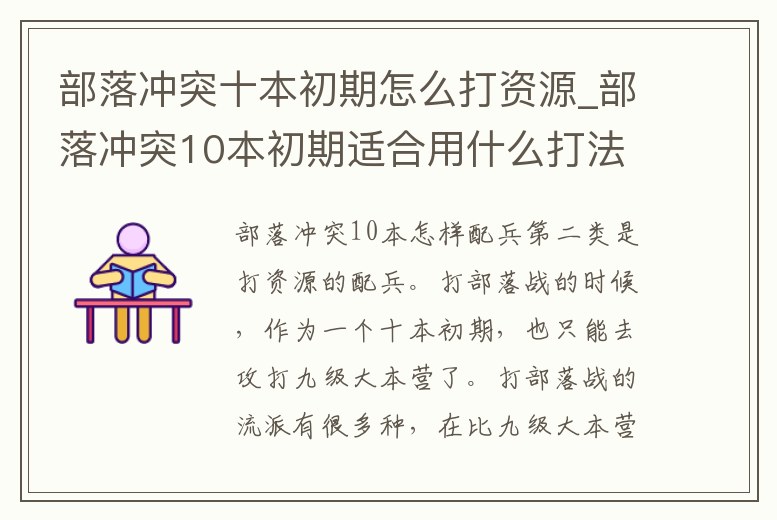 部落冲突十本初期怎么打资源_部落冲突10本初期适合用什么打法

部落冲突10本怎样配兵第二类是打资源的配兵。打部落战的时候，作为一个十本初期，也只能去攻打九级大本营了。打部落战的流派有很多种，在比九级大本营